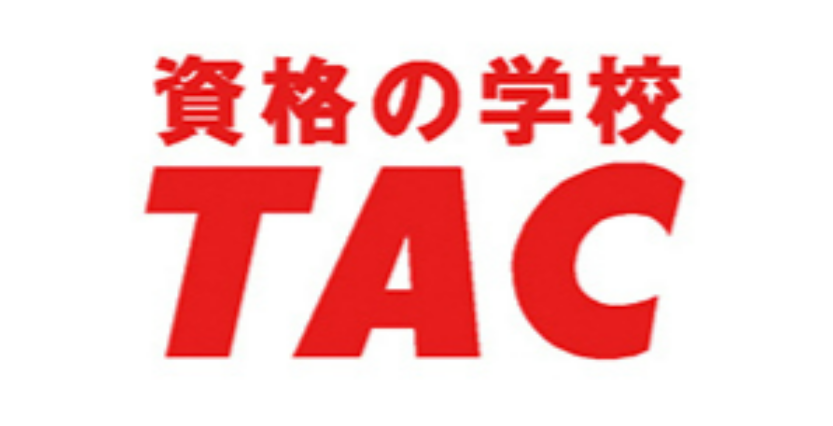 資格の学校
TAC